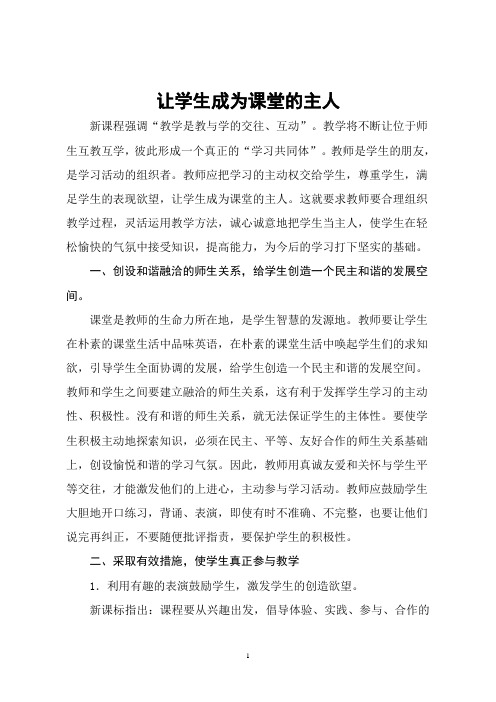 让学生成为课堂的主人

新课程强调“教学是教与学的交往、互动”。教学将不断让位于师生互教互学，彼此形成一个真正的“学习共同体”。教师是学生的朋友，是学习活动的组织者。教师应把学习的主动权交给学生，尊重学生，满足学生的表现欲望，让学生成为课堂的主人。这就要求教师要合理组织教学过程，灵活运用教学方法，诚心诚意地把学生当主人，使学生在轻松愉快的气氛中接受知识，提高能力，为今后的学习打下坚实的基础。

一、创设和谐融洽的师生关系，给学生创造一个民主和谐的发展空间。

课堂是教师的生命力所在地，是学生智慧的发源地。教师要让学生在朴素的课堂生活中品味英语，在朴素的课堂生活中唤起学生们的求知欲，引导学生全面协调的发展，给学生创造一个民主和谐的发展空间。教师和学生之间要建立融洽的师生关系，这有利于发挥学生学习的主动性、积极性。没有和谐的师生关系，就无法保证学生的主体性。要使学生积极主动地探索知识，必须在民主、平等、友好合作的师生关系基础上，创设愉悦和谐的学习气氛。因此，教师用真诚友爱和关怀与学生平等交往，才能激发他们的上进心，主动参与学习活动。教师应鼓励学生大胆地开口练习，背诵、表演，即使有时不准确、不完整，也要让他们说完再纠正，不要随便批评指责，要保护学生的积极性。

二、采取有效措施，使学生真正参与教学

1．利用有趣的表演鼓励学生，激发学生的创造欲望。

新课标指出：课程要从兴趣出发，倡导体验、实践、参与、合作的

1